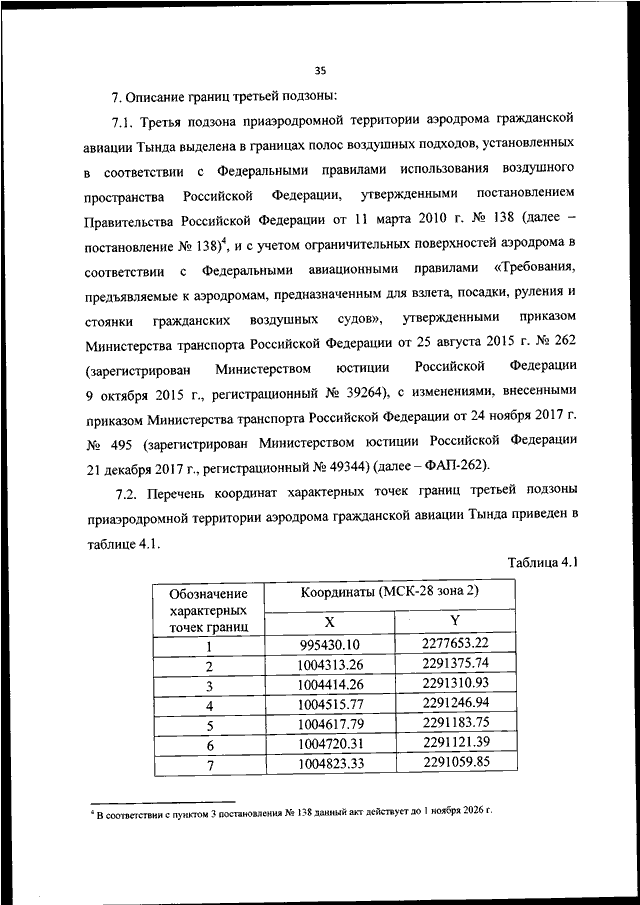 35

7. Описание границ третьей подзоны:

7.1. Третья подзона приаэродромной территории аэродрома гражданской авиации Тында выделена в границах полос воздушных подходов, установленных в соответствии с Федеральными правилами использования воздушного пространства Российской Федерации, утвержденными постановлением Правительства Российской Федерации от 11 марта 2010 г. № 138 (далее – постановление № 138)$^4$, и с учетом ограничительных поверхностей аэродрома в соответствии с Федеральными авиационными правилами «Требования, предъявляемые к аэродромам, предназначенным для взлета, посадки, руления и стоянки гражданских воздушных судов», утвержденными приказом Министерства транспорта Российской Федерации от 25 августа 2015 г. № 262 (зарегистрирован Министерством юстиции Российской Федерации 9 октября 2015 г., регистрационный № 39264), с изменениями, внесенными приказом Министерства транспорта Российской Федерации от 24 ноября 2017 г. № 495 (зарегистрирован Министерством юстиции Российской Федерации 21 декабря 2017 г., регистрационный № 49344) (далее – ФАП-262).

7.2. Перечень координат характерных точек границ третьей подзоны приаэродромной территории аэродрома гражданской авиации Тында приведен в таблице 4.1.

Таблица 4.1

| Обозначение характерных точек границ | Координаты (МСК-28 зона 2) X | Координаты (МСК-28 зона 2) Y |
|---|---|---|
| 1 | 995430.10 | 2277653.22 |
| 2 | 1004313.26 | 2291375.74 |
| 3 | 1004414.26 | 2291310.93 |
| 4 | 1004515.77 | 2291246.94 |
| 5 | 1004617.79 | 2291183.75 |
| 6 | 1004720.31 | 2291121.39 |
| 7 | 1004823.33 | 2291059.85 |

$^4$ В соответствии с пунктом 3 постановления № 138 данный акт действует до 1 ноября 2026 г.